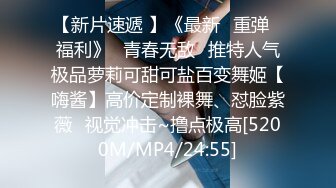 【新片速遞 】《最新 重弹福利》 青春无敌 推特人气极品萝莉可甜可盐百变舞姬【嗨酱】高价定制裸舞、怼脸紫薇 视觉冲击~撸点极高[5200M/MP4/24:55]